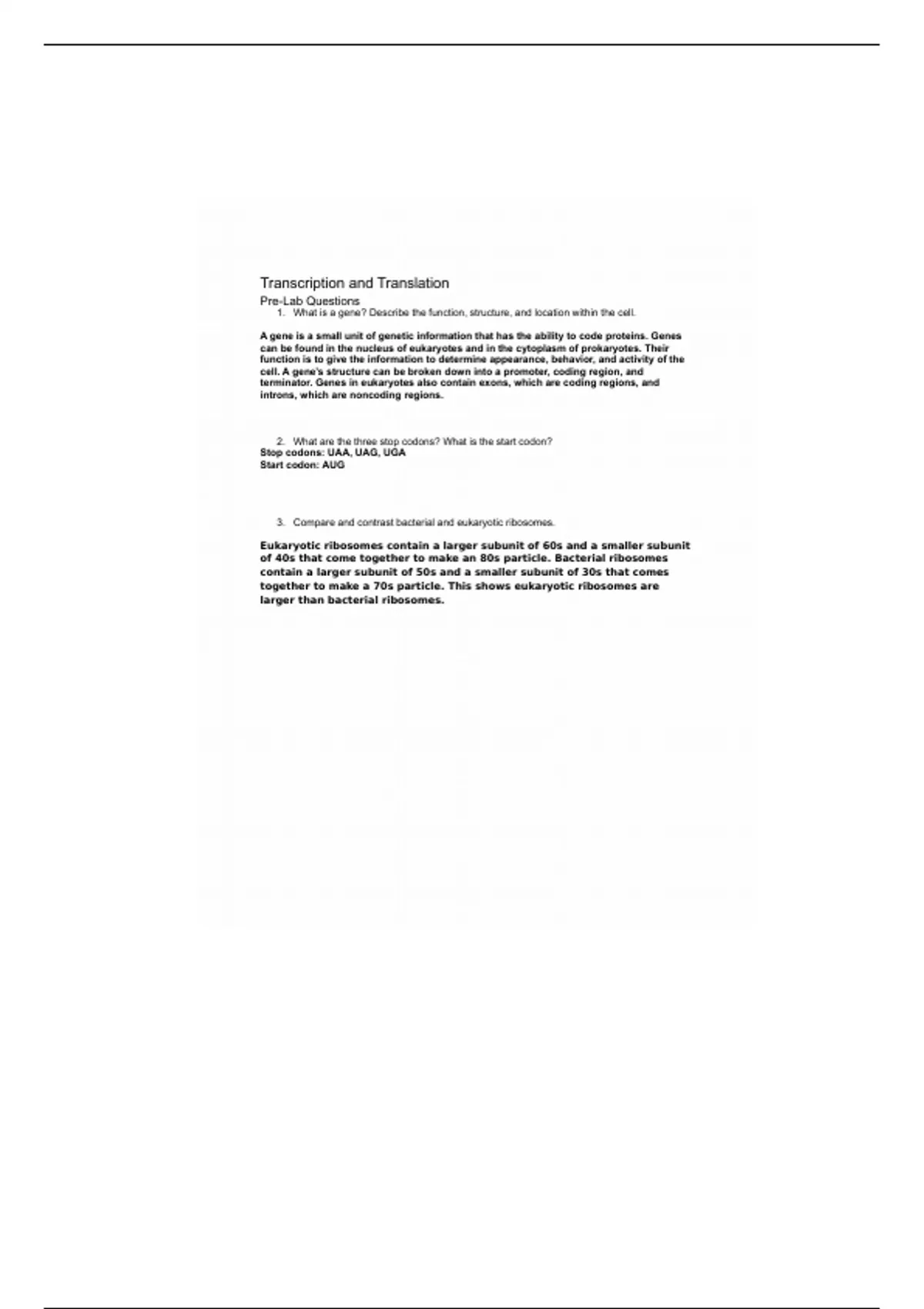 Transcription and Translation

Pre-Lab Questions

1. What is a gene? Describe the function, structure, and location within the cell.

A gene is a small unit of genetic information that has the ability to code proteins. Genes can be found in the nucleus of eukaryotes and in the cytoplasm of prokaryotes. Their function is to give the information to determine appearance, behavior, and activity of the cell. A gene's structure can be broken down into a promoter, coding region, and terminator. Genes in eukaryotes also contain exons, which are coding regions, and introns, which are noncoding regions.

2. What are the three stop codons? What is the start codon?

Stop codons: UAA, UAG, UGA
Start codon: AUG

3. Compare and contrast bacterial and eukaryotic ribosomes.

Eukaryotic ribosomes contain a larger subunit of 60s and a smaller subunit of 40s that come together to make an 80s particle. Bacterial ribosomes contain a larger subunit of 50s and a smaller subunit of 30s that comes together to make a 70s particle. This shows eukaryotic ribosomes are larger than bacterial ribosomes.